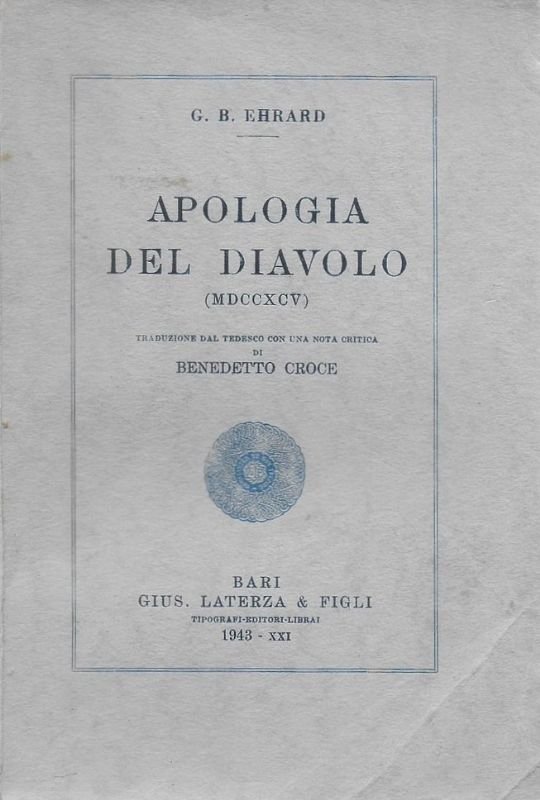 G. B. EHRARD

APOLOGIA
DEL DIAVOLO
(MDCCXCV)

TRADUZIONE DAL TEDESCO CON UNA NOTA CRITICA
DI
BENEDETTO CROCE

BARI
GIUS. LATERZA & FIGLI
TIPOGRAFI-EDITORI-LIBRAI
1943 - XXI